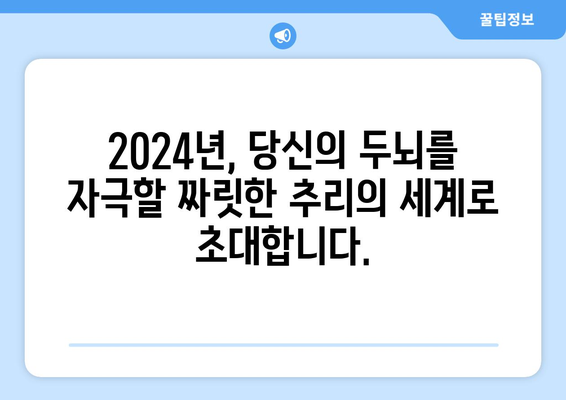 꿀팁정보

2024년, 당신의 두뇌를 자극할 짜릿한 추리의 세계로 초대합니다.